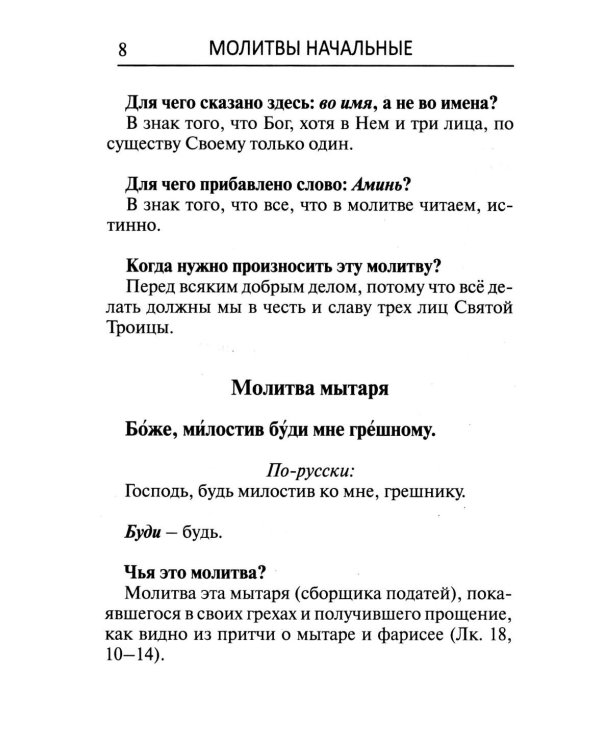 8 МОЛИТВЫ НАЧАЛЬНЫЕ

Для чего сказано здесь: во имя, а не во имена?
В знак того, что Бог, хотя в Нем и три лица, по существу Своему только один.

Для чего прибавлено слово: Аминь?
В знак того, что все, что в молитве читаем, истинно.

Когда нужно произносить эту молитву?
Перед всяким добрым делом, потому что всё делать должны мы в честь и славу трех лиц Святой Троицы.

Молитва мытаря

Бо́же, ми́лостив бу́ди мне гре́шному.

По-русски:
Господь, будь милостив ко мне, грешнику.

Буди – будь.

Чья это молитва?
Молитва эта мытаря (сборщика податей), покаявшегося в своих грехах и получившего прощение, как видно из притчи о мытаре и фарисее (Лк. 18, 10–14).